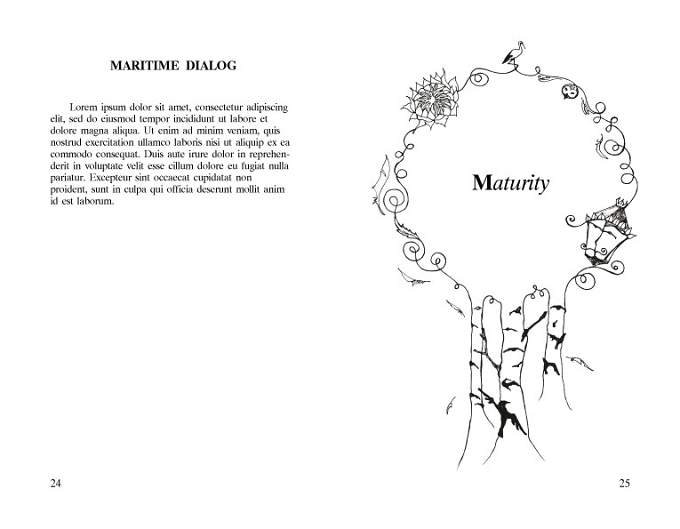 MARITIME DIALOG

Lorem ipsum dolor sit amet, consectetur adipiscing elit, sed do eiusmod tempor incididunt ut labore et dolore magna aliqua. Ut enim ad minim veniam, quis nostrud exercitation ullamco laboris nisi ut aliquip ex ea commodo consequat. Duis aute irure dolor in reprehenderit in voluptate velit esse cillum dolore eu fugiat nulla pariatur. Excepteur sint occaecat cupidatat non proident, sunt in culpa qui officia deserunt mollit anim id est laborum.

24

Maturity

25